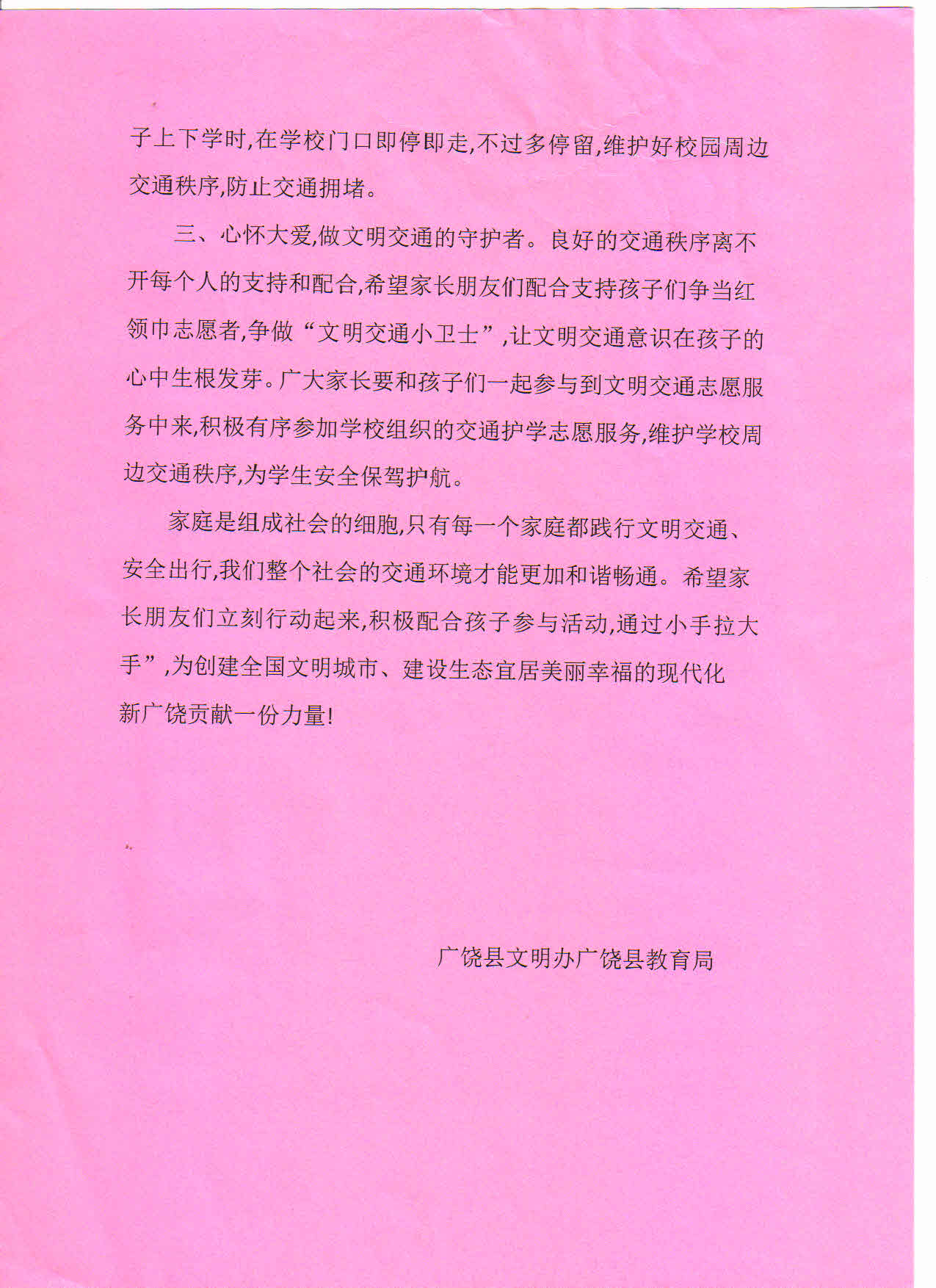 子上下学时,在学校门口即停即走,不过多停留,维护好校园周边交通秩序,防止交通拥堵。

三、心怀大爱,做文明交通的守护者。良好的交通秩序离不开每个人的支持和配合,希望家长朋友们配合支持孩子们争当红领巾志愿者,争做“文明交通小卫士”,让文明交通意识在孩子的心中生根发芽。广大家长要和孩子们一起参与到文明交通志愿服务中来,积极有序参加学校组织的交通护学志愿服务,维护学校周边交通秩序,为学生安全保驾护航。

家庭是组成社会的细胞,只有每一个家庭都践行文明交通、安全出行,我们整个社会的交通环境才能更加和谐畅通。希望家长朋友们立刻行动起来,积极配合孩子参与活动,通过小手拉大手”,为创建全国文明城市、建设生态宜居美丽幸福的现代化新广饶贡献一份力量!

广饶县文明办广饶县教育局